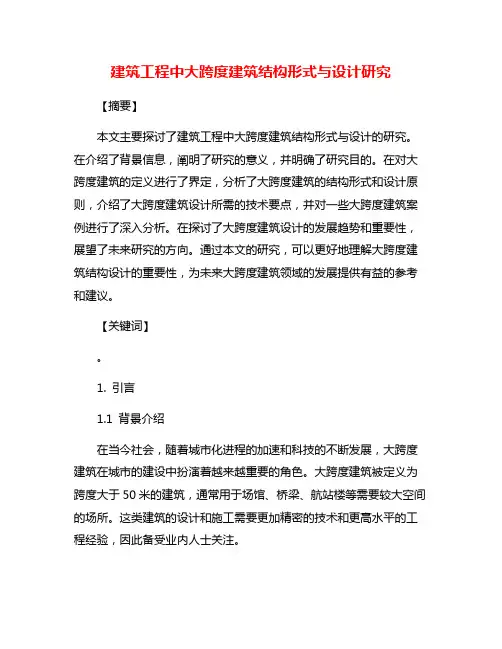 建筑工程中大跨度建筑结构形式与设计研究

【摘要】

本文主要探讨了建筑工程中大跨度建筑结构形式与设计的研究。在介绍了背景信息，阐明了研究的意义，并明确了研究目的。在对大跨度建筑的定义进行了界定，分析了大跨度建筑的结构形式和设计原则，介绍了大跨度建筑设计所需的技术要点，并对一些大跨度建筑案例进行了深入分析。在探讨了大跨度建筑设计的发展趋势和重要性，展望了未来研究的方向。通过本文的研究，可以更好地理解大跨度建筑结构设计的重要性，为未来大跨度建筑领域的发展提供有益的参考和建议。

【关键词】

。

1. 引言

1.1 背景介绍

在当今社会，随着城市化进程的加速和科技的不断发展，大跨度建筑在城市的建设中扮演着越来越重要的角色。大跨度建筑被定义为跨度大于 50 米的建筑，通常用于场馆、桥梁、航站楼等需要较大空间的场所。这类建筑的设计和施工需要更加精密的技术和更高水平的工程经验，因此备受业内人士关注。